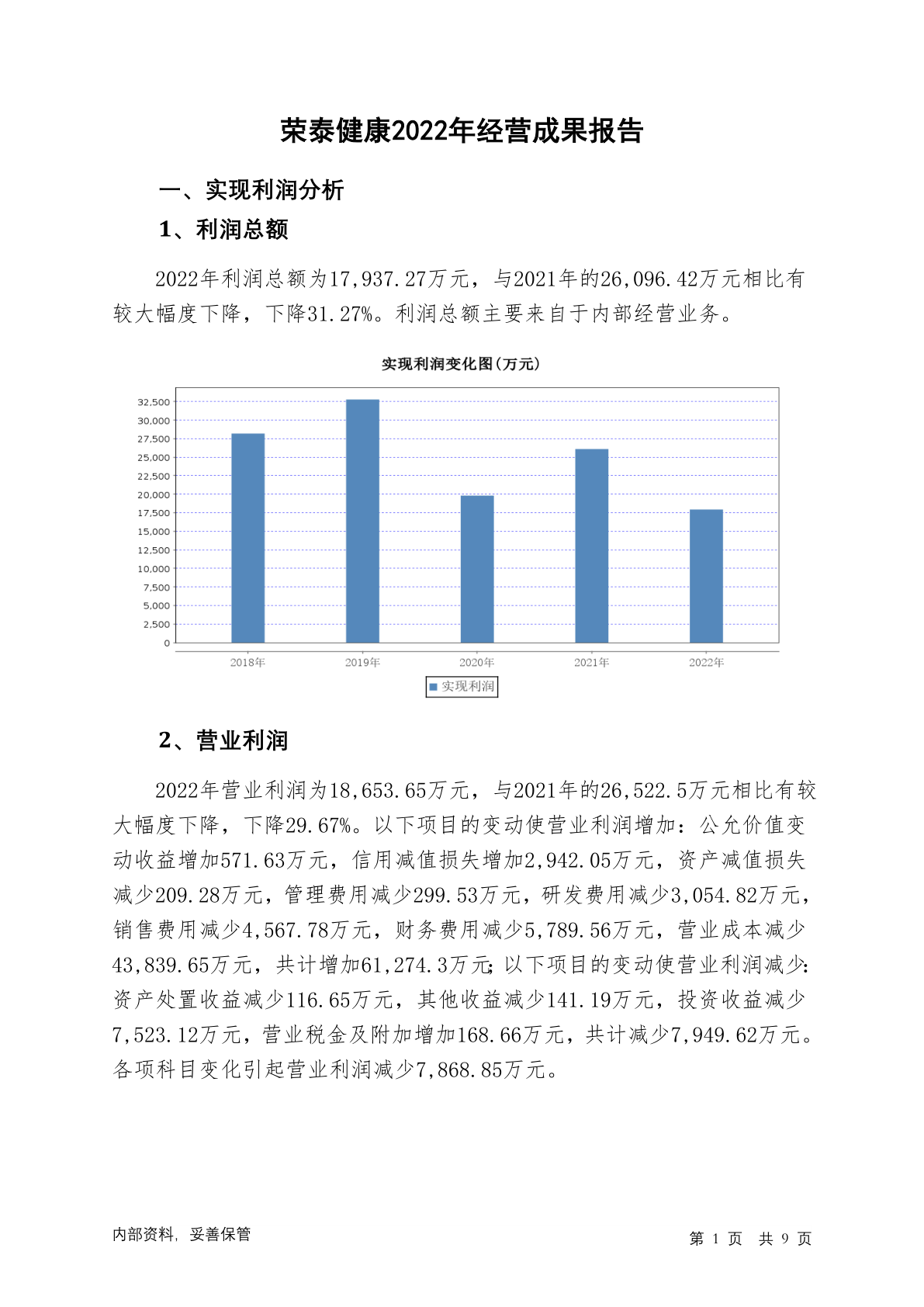 荣泰健康2022年经营成果报告

一、实现利润分析

1、利润总额

2022年利润总额为17,937.27万元，与2021年的26,096.42万元相比有较大幅度下降，下降31.27%。利润总额主要来自于内部经营业务。

实现利润变化图(万元)

32,500
30,000
27,500
25,000
22,500
20,000
17,500
15,000
12,500
10,000
7,500
5,000
2,500
0

2018年 2019年 2020年 2021年 2022年

实现利润

2、营业利润

2022年营业利润为18,653.65万元，与2021年的26,522.5万元相比有较大幅度下降，下降29.67%。以下项目的变动使营业利润增加：公允价值变动收益增加571.63万元，信用减值损失增加2,942.05万元，资产减值损失减少209.28万元，管理费用减少299.53万元，研发费用减少3,054.82万元，销售费用减少4,567.78万元，财务费用减少5,789.56万元，营业成本减少43,839.65万元，共计增加61,274.3万元；以下项目的变动使营业利润减少：资产处置收益减少116.65万元，其他收益减少141.19万元，投资收益减少7,523.12万元，营业税金及附加增加168.66万元，共计减少7,949.62万元。各项科目变化引起营业利润减少7,868.85万元。

内部资料，妥善保管

第 1 页 共 9 页